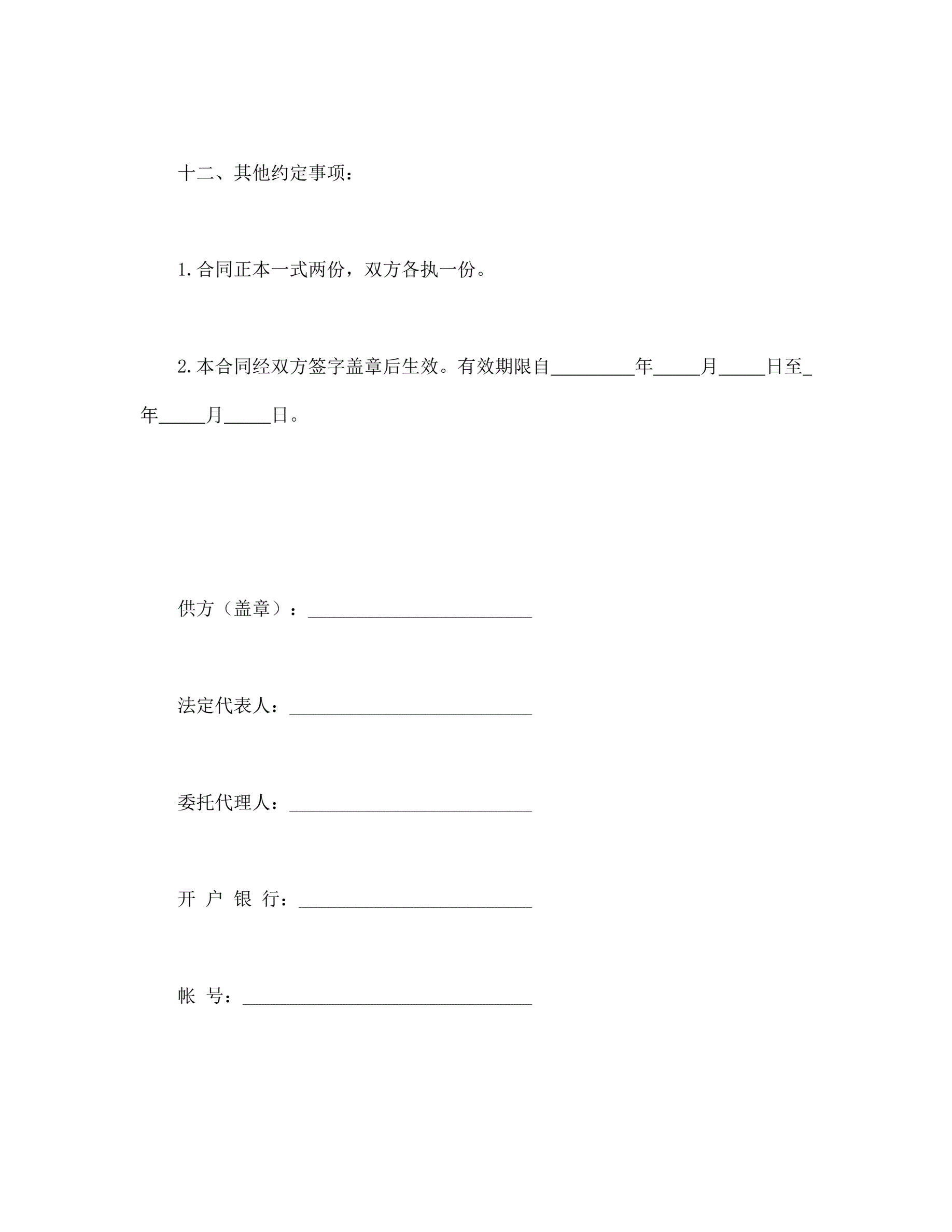 十二、其他约定事项：

1.合同正本一式两份，双方各执一份。

2.本合同经双方签字盖章后生效。有效期限自____年____月____日至____年____月____日。

供方（盖章）：____

法定代表人：____

委托代理人：____

开 户 银 行：____

帐 号：____